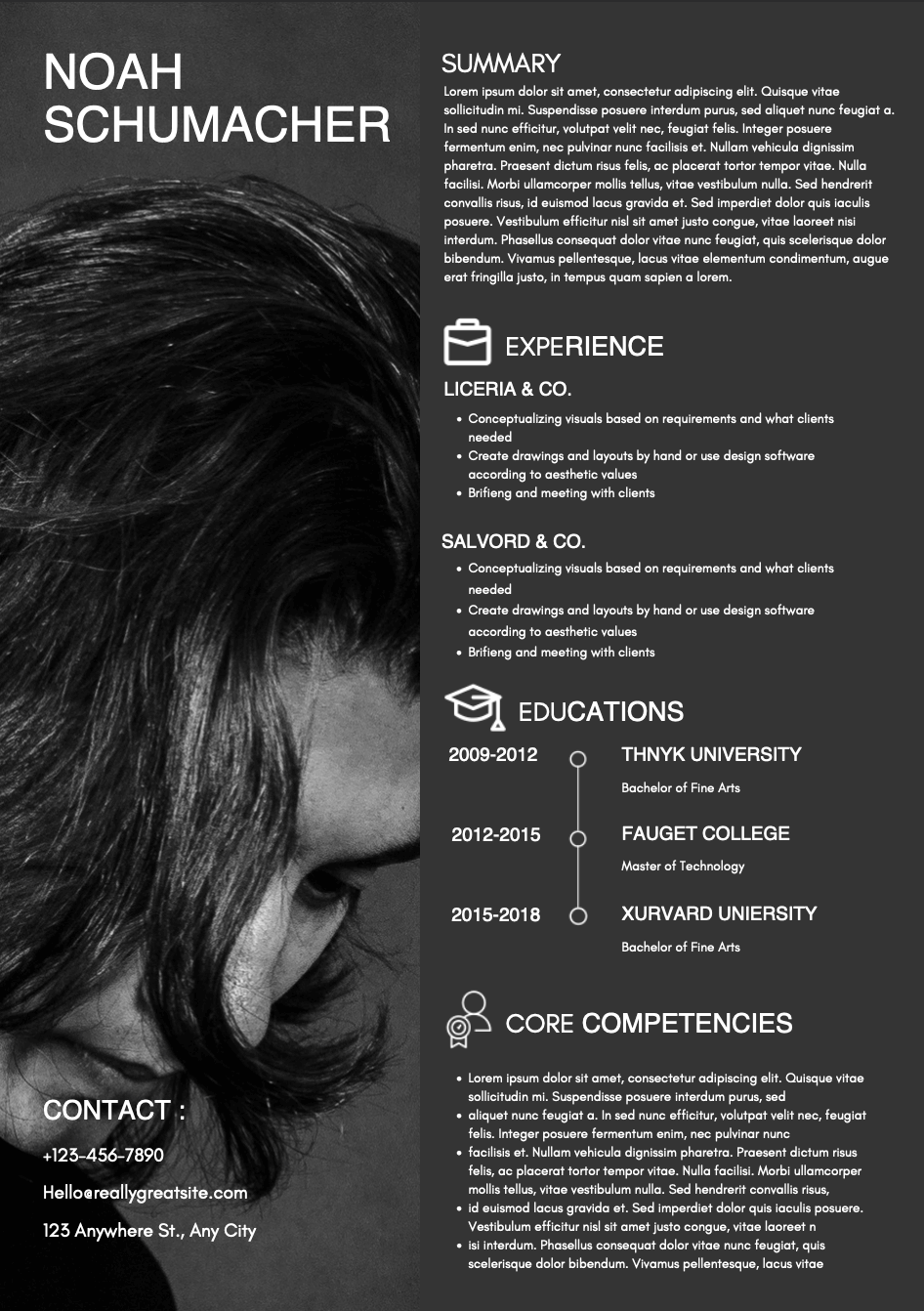 NOAH SCHUMACHER

CONTACT :

+123-456-7890

Hello@reallygreatsite.com

123 Anywhere St., Any City

SUMMARY

Lorem ipsum dolor sit amet, consectetur adipiscing elit. Quisque vitae sollicitudin mi. Suspendisse posuere interdum purus, sed aliquet nunc feugiat a. In sed nunc efficitur, volutpat velit nec, feugiat felis. Integer posuere fermentum enim, nec pulvinar nunc facilisis et. Nullam vehicula dignissim pharetra. Praesent dictum risus felis, ac placerat tortor tempor vitae. Nulla facilisi. Morbi ullamcorper mollis tellus, vitae vestibulum nulla. Sed hendrerit convallis risus, id euismod lacus gravida et. Sed imperdiet dolor quis iaculis posuere. Vestibulum efficitur nisl sit amet justo congue, vitae laoreet nisi interdum. Phasellus consequat dolor vitae nunc feugiat, quis scelerisque dolor bibendum. Vivamus pellentesque, lacus vitae elementum condimentum, augue erat fringilla justo, in tempus quam sapien a lorem.

EXPERIENCE

LICERIA & CO.

- Conceptualizing visuals based on requirements and what clients needed
- Create drawings and layouts by hand or use design software according to aesthetic values
- Brifieng and meeting with clients

SALVORD & CO.

- Conceptualizing visuals based on requirements and what clients needed
- Create drawings and layouts by hand or use design software according to aesthetic values
- Brifieng and meeting with clients

EDUCATIONS

2009-2012 THNYK UNIVERSITY
Bachelor of Fine Arts

2012-2015 FAUGET COLLEGE
Master of Technology

2015-2018 XURVARD UNIERSITY
Bachelor of Fine Arts

CORE COMPETENCIES

- Lorem ipsum dolor sit amet, consectetur adipiscing elit. Quisque vitae sollicitudin mi. Suspendisse posuere interdum purus, sed
- aliquet nunc feugiat a. In sed nunc efficitur, volutpat velit nec, feugiat felis. Integer posuere fermentum enim, nec pulvinar nunc
- facilisis et. Nullam vehicula dignissim pharetra. Praesent dictum risus felis, ac placerat tortor tempor vitae. Nulla facilisi. Morbi ullamcorper mollis tellus, vitae vestibulum nulla. Sed hendrerit convallis risus,
- id euismod lacus gravida et. Sed imperdiet dolor quis iaculis posuere. Vestibulum efficitur nisl sit amet justo congue, vitae laoreet n
- isi interdum. Phasellus consequat dolor vitae nunc feugiat, quis scelerisque dolor bibendum. Vivamus pellentesque, lacus vitae